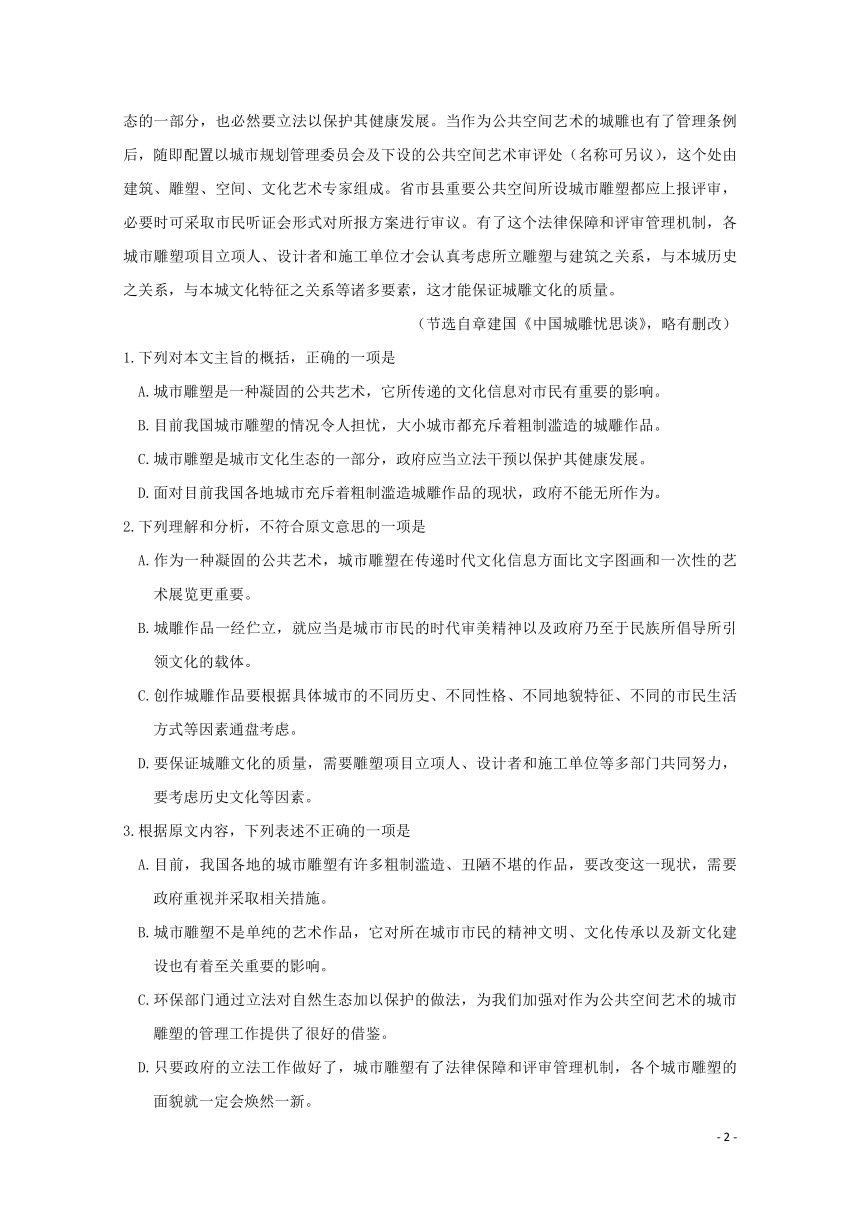 态的一部分，也必然要立法以保护其健康发展。当作为公共空间艺术的城雕也有了管理条例后，随即配置以城市规划管理委员会及下设的公共空间艺术审评处（名称可另议），这个处由建筑、雕塑、空间、文化艺术专家组成。省市县重要公共空间所设城市雕塑都应上报评审，必要时可采取市民听证会形式对所报方案进行审议。有了这个法律保障和评审管理机制，各城市雕塑项目立项人、设计者和施工单位才会认真考虑所立雕塑与建筑之关系，与本城历史之关系，与本城文化特征之关系等诸多要素，这才能保证城雕文化的质量。

（节选自章建国《中国城雕忧思谈》，略有删改）

1.下列对本文主旨的概括，正确的一项是

A.城市雕塑是一种凝固的公共艺术，它所传递的文化信息对市民有重要的影响。

B.目前我国城市雕塑的情况令人担忧，大小城市都充斥着粗制滥造的城雕作品。

C.城市雕塑是城市文化生态的一部分，政府应当立法干预以保护其健康发展。

D.面对目前我国各地城市充斥着粗制滥造城雕作品的现状，政府不能无所作为。

2.下列理解和分析，不符合原文意思的一项是

A.作为一种凝固的公共艺术，城市雕塑在传递时代文化信息方面比文字图画和一次性的艺术展览更重要。

B.城雕作品一经伫立，就应当是城市市民的时代审美精神以及政府乃至于民族所倡导所引领文化的载体。

C.创作城雕作品要根据具体城市的不同历史、不同性格、不同地貌特征、不同的市民生活方式等因素通盘考虑。

D.要保证城雕文化的质量，需要雕塑项目立项人、设计者和施工单位等多部门共同努力，要考虑历史文化等因素。

3.根据原文内容，下列表述不正确的一项是

A.目前，我国各地的城市雕塑有许多粗制滥造、丑陋不堪的作品，要改变这一现状，需要政府重视并采取相关措施。

B.城市雕塑不是单纯的艺术作品，它对所在城市市民的精神文明、文化传承以及新文化建设也有着至关重要的影响。

C.环保部门通过立法对自然生态加以保护的做法，为我们加强对作为公共空间艺术的城市雕塑的管理工作提供了很好的借鉴。

D.只要政府的立法工作做好了，城市雕塑有了法律保障和评审管理机制，各个城市雕塑的面貌就一定会焕然一新。

- 2 -